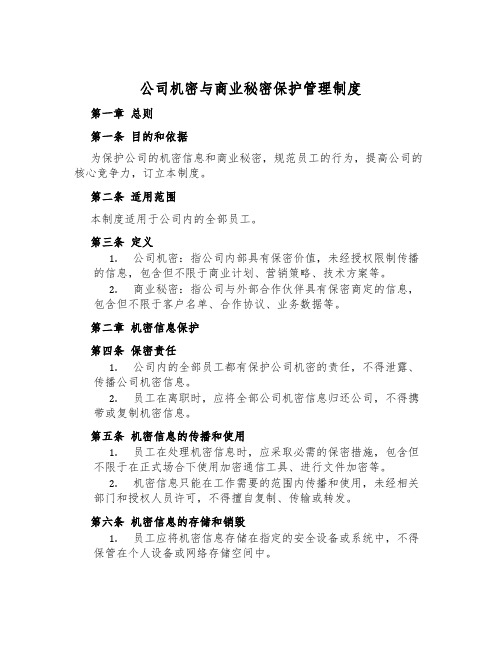 公司机密与商业秘密保护管理制度

第一章 总则

第一条 目的和依据

为保护公司的机密信息和商业秘密，规范员工的行为，提高公司的核心竞争力，订立本制度。

第二条 适用范围

本制度适用于公司内的全部员工。

第三条 定义

1. 公司机密：指公司内部具有保密价值，未经授权限制传播的信息，包含但不限于商业计划、营销策略、技术方案等。

2. 商业秘密：指公司与外部合作伙伴具有保密商定的信息，包含但不限于客户名单、合作协议、业务数据等。

第二章 机密信息保护

第四条 保密责任

1. 公司内的全部员工都有保护公司机密的责任，不得泄露、传播公司机密信息。

2. 员工在离职时，应将全部公司机密信息归还公司，不得携带或复制机密信息。

第五条 机密信息的传播和使用

1. 员工在处理机密信息时，应采取必需的保密措施，包含但不限于在正式场合下使用加密通信工具、进行文件加密等。

2. 机密信息只能在工作需要的范围内传播和使用，未经相关部门和授权人员许可，不得擅自复制、传输或转发。

第六条 机密信息的存储和销毁

1. 员工应将机密信息存储在指定的安全设备或系统中，不得保管在个人设备或网络存储空间中。